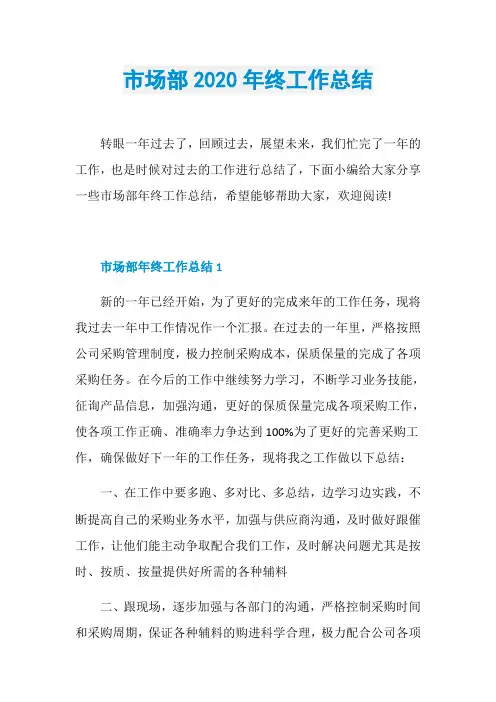 市场部 2020 年终工作总结

转眼一年过去了，回顾过去，展望未来，我们忙完了一年的工作，也是时候对过去的工作进行总结了，下面小编给大家分享一些市场部年终工作总结，希望能够帮助大家，欢迎阅读!

市场部年终工作总结 1

新的一年已经开始，为了更好的完成来年的工作任务，现将我过去一年中工作情况作一个汇报。在过去的一年里，严格按照公司采购管理制度，极力控制采购成本，保质保量的完成了各项采购任务。在今后的工作中继续努力学习，不断学习业务技能，征询产品信息，加强沟通，更好的保质保量完成各项采购工作，使各项工作正确、准确率力争达到 100%为了更好的完善采购工作，确保做好下一年的工作任务，现将我之工作做以下总结：

一、在工作中要多跑、多对比、多总结，边学习边实践，不断提高自己的采购业务水平，加强与供应商沟通，及时做好跟催工作，让他们能主动争取配合我们工作，及时解决问题尤其是按时、按质、按量提供好所需的各种辅料

二、跟现场，逐步加强与各部门的沟通，严格控制采购时间和采购周期，保证各种辅料的购进科学合理，极力配合公司各项